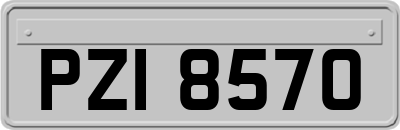 PZI 8570